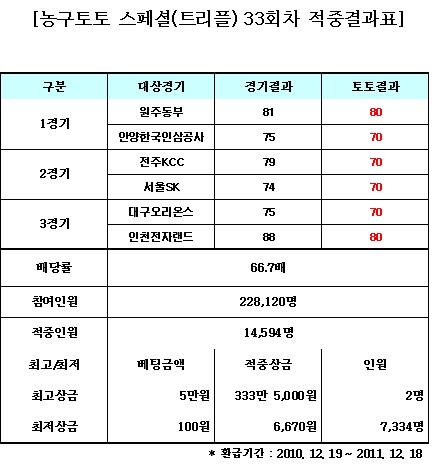 [농구토토 스페셜(트리플) 33회차 적중결과표]

| 구분 | 대상경기 | 경기결과 | 토토결과 |
|---|---|---|---|
| 1경기 | 원주동부 | 81 | 80 |
| | 안양한국인삼공사 | 75 | 70 |
| 2경기 | 전주KCC | 79 | 70 |
| | 서울SK | 74 | 70 |
| 3경기 | 대구오리온스 | 75 | 70 |
| | 인천전자랜드 | 88 | 80 |
| 배당률 | 66.7배 | | |
| 참여인원 | 228,120명 | | |
| 적중인원 | 14,594명 | | |
| 최고/최저 | 베팅금액 | 적중상금 | 인원 |
| 최고상금 | 5만원 | 333만 5,000원 | 2명 |
| 최저상금 | 100원 | 6,670원 | 7,334명 |

* 환급기간 : 2010. 12. 19 ~ 2011. 12. 18